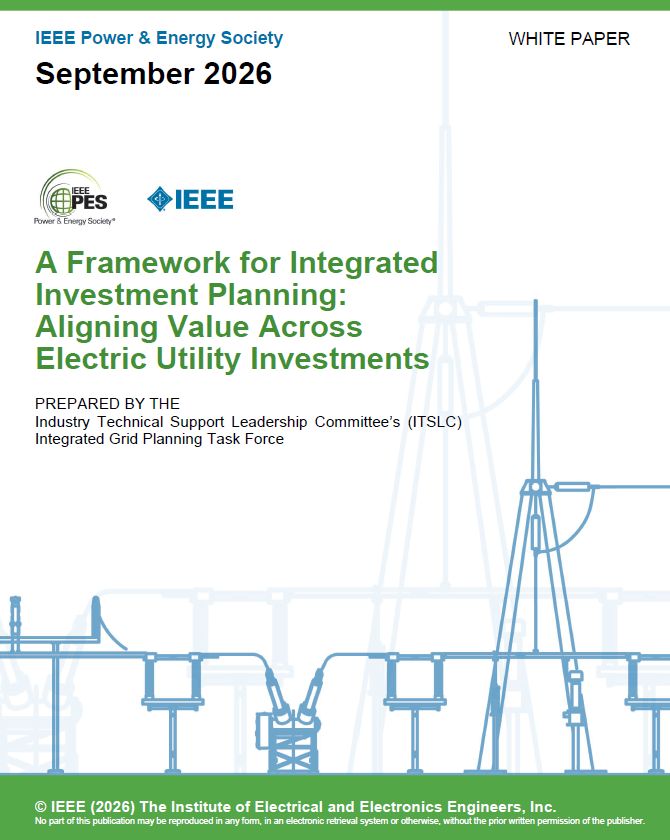 IEEE Power & Energy Society

WHITE PAPER

September 2026

IEEE PES
Power & Energy Society®

IEEE

A Framework for Integrated Investment Planning: Aligning Value Across Electric Utility Investments

PREPARED BY THE
Industry Technical Support Leadership Committee's (ITSLC)
Integrated Grid Planning Task Force

© IEEE (2026) The Institute of Electrical and Electronics Engineers, Inc.
No part of this publication may be reproduced in any form, in an electronic retrieval system or otherwise, without the prior written permission of the publisher.